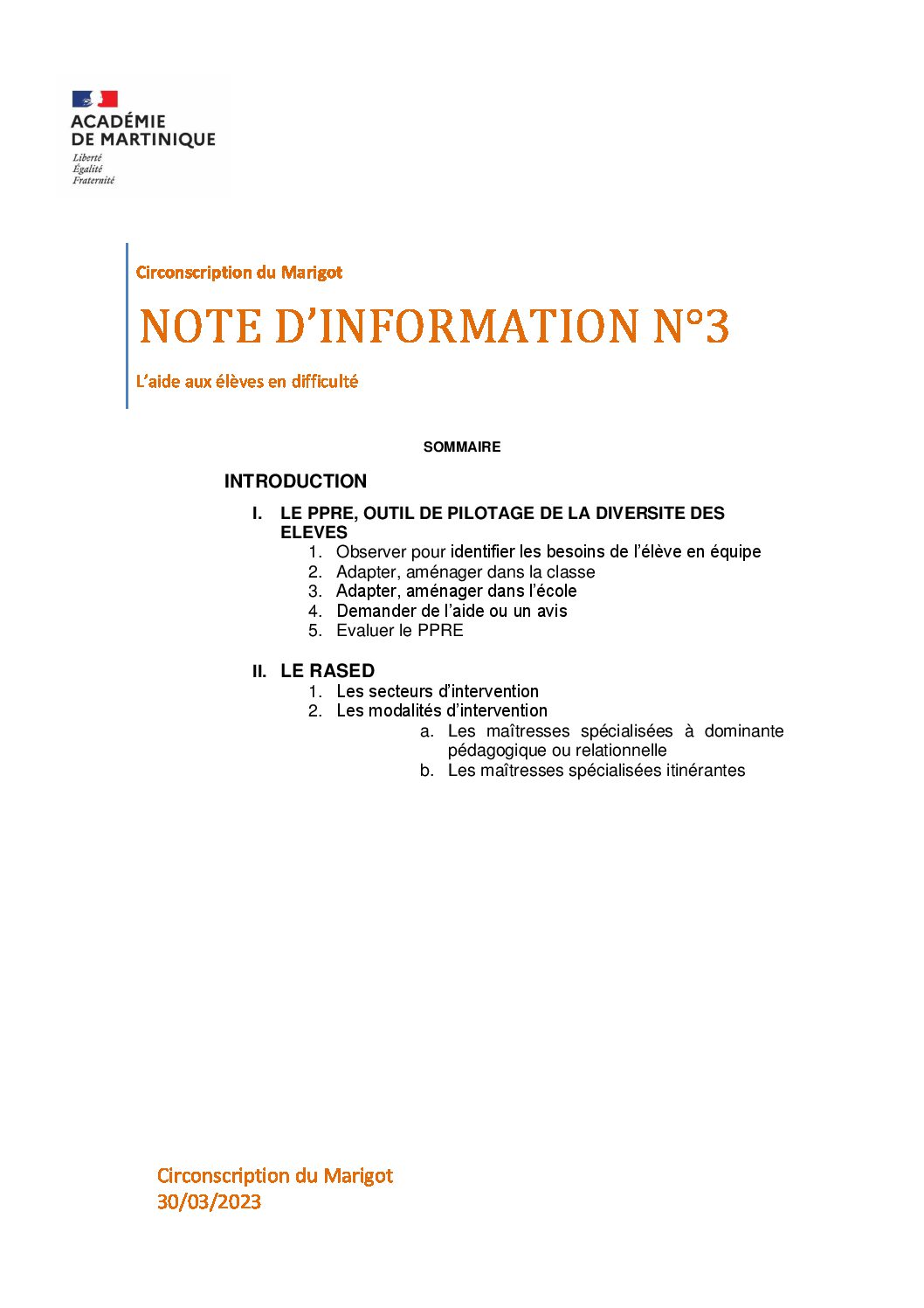 ACADÉMIE DE MARTINIQUE
Liberté
Égalité
Fraternité

Circonscription du Marigot

NOTE D'INFORMATION N°3

L'aide aux élèves en difficulté

SOMMAIRE

INTRODUCTION

I. LE PPRE, OUTIL DE PILOTAGE DE LA DIVERSITE DES ELEVES
1. Observer pour identifier les besoins de l'élève en équipe
2. Adapter, aménager dans la classe
3. Adapter, aménager dans l'école
4. Demander de l'aide ou un avis
5. Evaluer le PPRE

II. LE RASED
1. Les secteurs d'intervention
2. Les modalités d'intervention
a. Les maîtresses spécialisées à dominante pédagogique ou relationnelle
b. Les maîtresses spécialisées itinérantes

Circonscription du Marigot
30/03/2023